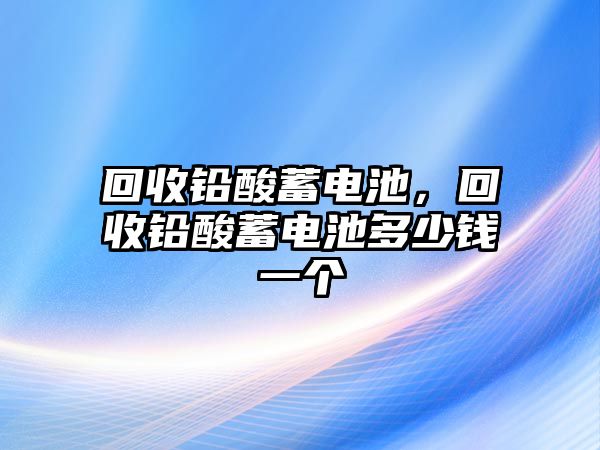 回收铅酸蓄电池，回收铅酸蓄电池多少钱一个